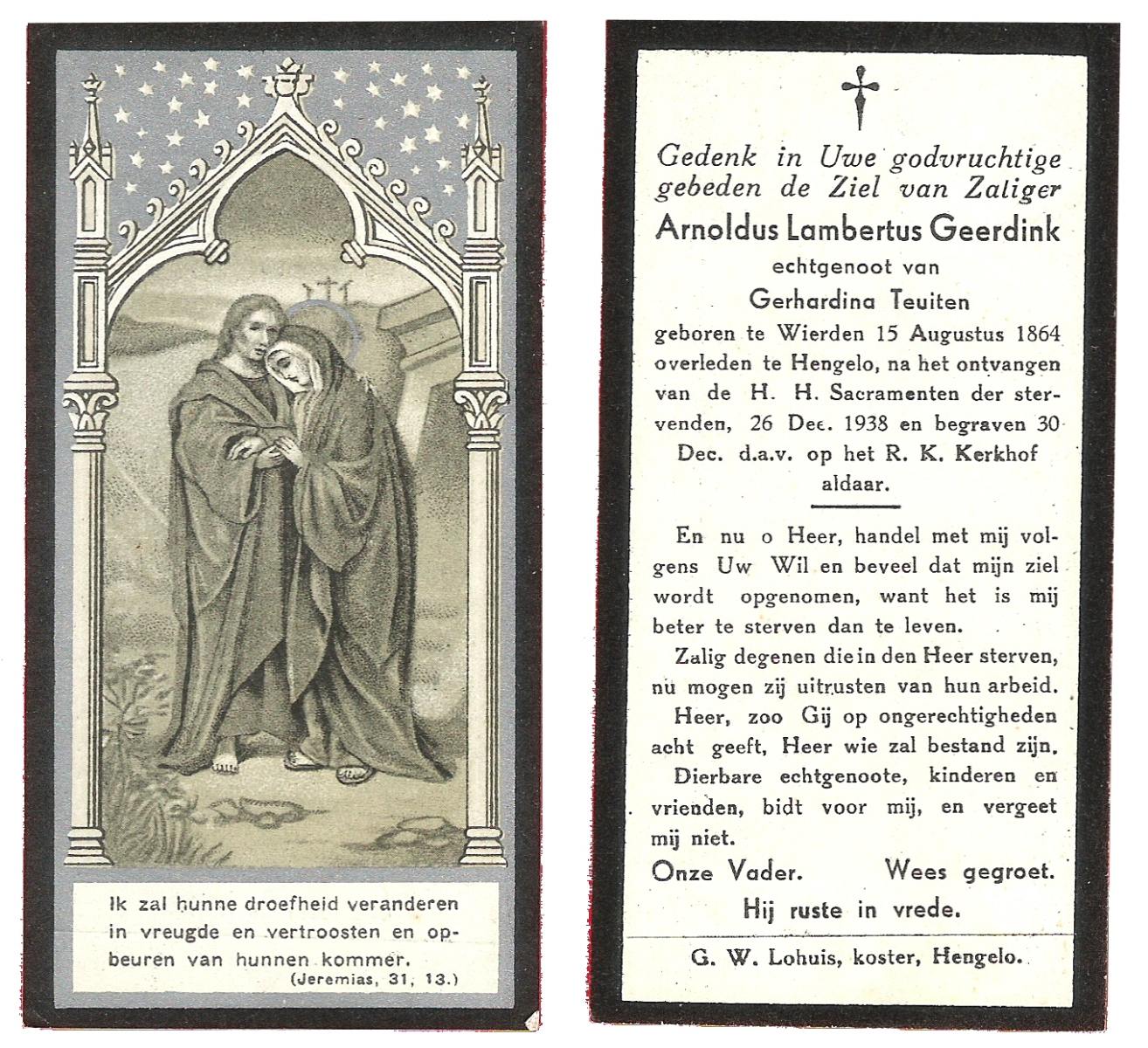 Ik zal hunne droefheid veranderen in vreugde en vertroosten en opbeuren van hunnen kommer.
(Jeremias, 31, 13.)

Gedenk in Uwe godvruchtige gebeden de Ziel van Zaliger
Arnoldus Lambertus Geerdink
echtgenoot van
Gerhardina Teuiten
geboren te Wierden 15 Augustus 1864 overleden te Hengelo, na het ontvangen van de H. H. Sacramenten der stervenden, 26 Dec. 1938 en begraven 30 Dec. d.a.v. op het R. K. Kerkhof aldaar.

En nu o Heer, handel met mij volgens Uw Wil en beveel dat mijn ziel wordt opgenomen, want het is mij beter te sterven dan te leven.

Zalig degenen die in den Heer sterven, nu mogen zij uitrusten van hun arbeid.

Heer, zoo Gij op ongerechtigheden acht geeft, Heer wie zal bestand zijn.

Dierbare echtgenoote, kinderen en vrienden, bidt voor mij, en vergeet mij niet.

Onze Vader. Wees gegroet.
Hij ruste in vrede.

G. W. Lohuis, koster, Hengelo.